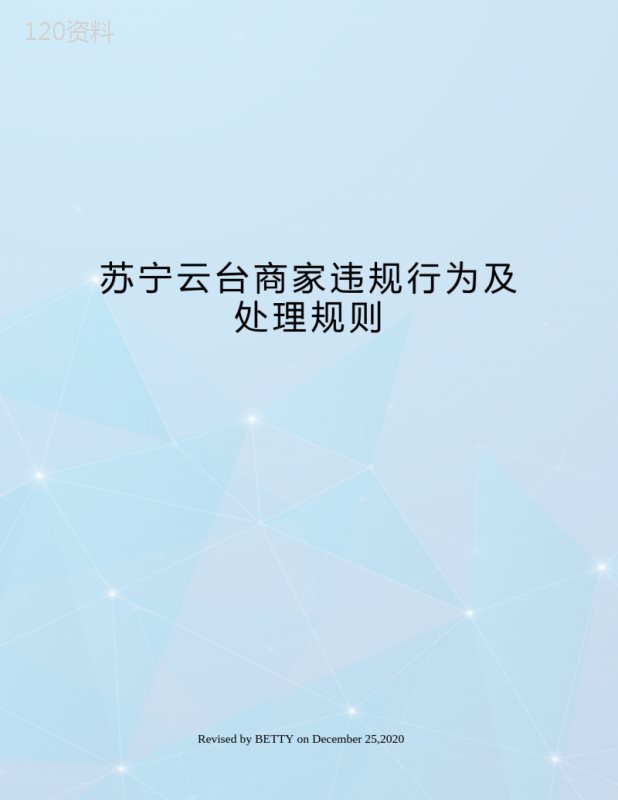 120资料

苏宁云台商家违规行为及处理规则

Revised by BETTY on December 25,2020